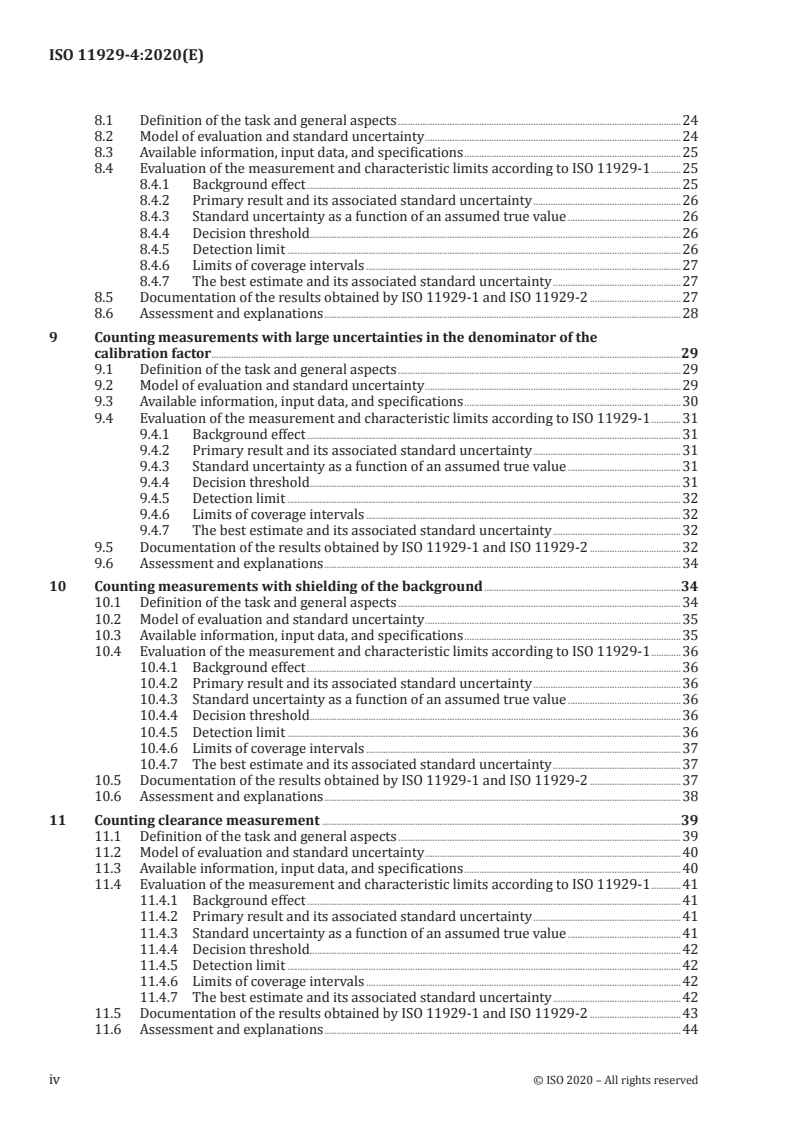 ISO 11929-4:2020(E)

8.1 Definition of the task and general aspects 24
8.2 Model of evaluation and standard uncertainty 24
8.3 Available information, input data, and specifications 25
8.4 Evaluation of the measurement and characteristic limits according to ISO 11929-1 25
8.4.1 Background effect 25
8.4.2 Primary result and its associated standard uncertainty 26
8.4.3 Standard uncertainty as a function of an assumed true value 26
8.4.4 Decision threshold 26
8.4.5 Detection limit 26
8.4.6 Limits of coverage intervals 27
8.4.7 The best estimate and its associated standard uncertainty 27
8.5 Documentation of the results obtained by ISO 11929-1 and ISO 11929-2 27
8.6 Assessment and explanations 28

9 Counting measurements with large uncertainties in the denominator of the calibration factor 29
9.1 Definition of the task and general aspects 29
9.2 Model of evaluation and standard uncertainty 29
9.3 Available information, input data, and specifications 30
9.4 Evaluation of the measurement and characteristic limits according to ISO 11929-1 31
9.4.1 Background effect 31
9.4.2 Primary result and its associated standard uncertainty 31
9.4.3 Standard uncertainty as a function of an assumed true value 31
9.4.4 Decision threshold 31
9.4.5 Detection limit 32
9.4.6 Limits of coverage intervals 32
9.4.7 The best estimate and its associated standard uncertainty 32
9.5 Documentation of the results obtained by ISO 11929-1 and ISO 11929-2 32
9.6 Assessment and explanations 34

10 Counting measurements with shielding of the background 34
10.1 Definition of the task and general aspects 34
10.2 Model of evaluation and standard uncertainty 35
10.3 Available information, input data, and specifications 35
10.4 Evaluation of the measurement and characteristic limits according to ISO 11929-1 36
10.4.1 Background effect 36
10.4.2 Primary result and its associated standard uncertainty 36
10.4.3 Standard uncertainty as a function of an assumed true value 36
10.4.4 Decision threshold 36
10.4.5 Detection limit 36
10.4.6 Limits of coverage intervals 37
10.4.7 The best estimate and its associated standard uncertainty 37
10.5 Documentation of the results obtained by ISO 11929-1 and ISO 11929-2 37
10.6 Assessment and explanations 38

11 Counting clearance measurement 39
11.1 Definition of the task and general aspects 39
11.2 Model of evaluation and standard uncertainty 40
11.3 Available information, input data, and specifications 40
11.4 Evaluation of the measurement and characteristic limits according to ISO 11929-1 41
11.4.1 Background effect 41
11.4.2 Primary result and its associated standard uncertainty 41
11.4.3 Standard uncertainty as a function of an assumed true value 41
11.4.4 Decision threshold 42
11.4.5 Detection limit 42
11.4.6 Limits of coverage intervals 42
11.4.7 The best estimate and its associated standard uncertainty 42
11.5 Documentation of the results obtained by ISO 11929-1 and ISO 11929-2 43
11.6 Assessment and explanations 44

iv © ISO 2020 – All rights reserved